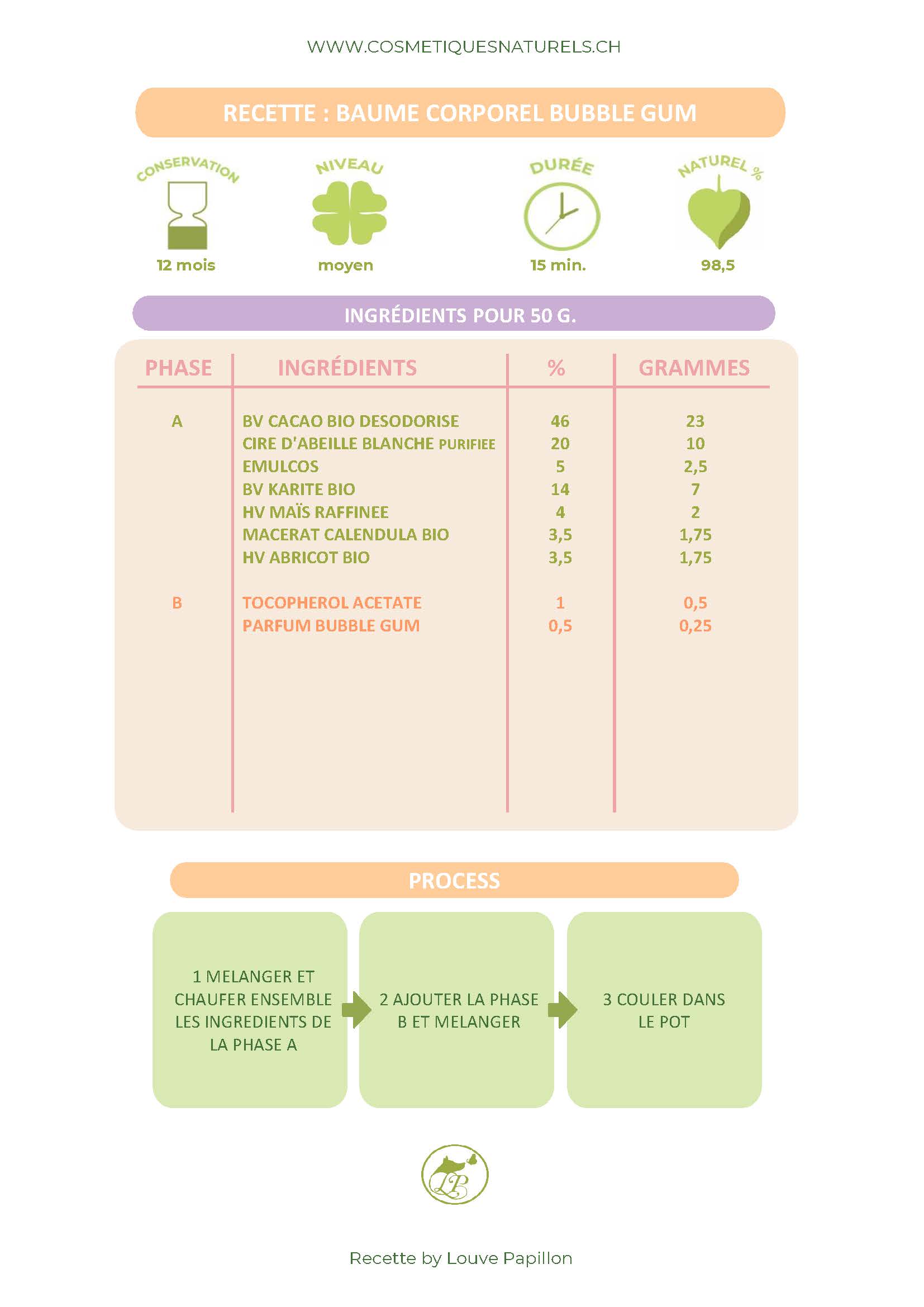 WWW.COSMETIQUESNATURELS.CH

RECETTE : BAUME CORPOREL BUBBLE GUM

CONSERVATION
12 mois

NIVEAU
moyen

DURÉE
15 min.

NATUREL %
98,5

INGRÉDIENTS POUR 50 G.

| PHASE | INGRÉDIENTS | % | GRAMMES |
|---|---|---|---|
| A | BV CACAO BIO DESODORISE | 46 | 23 |
| | CIRE D'ABEILLE BLANCHE PURIFIEE | 20 | 10 |
| | EMULCOS | 5 | 2,5 |
| | BV KARITE BIO | 14 | 7 |
| | HV MAÏS RAFFINEE | 4 | 2 |
| | MACERAT CALENDULA BIO | 3,5 | 1,75 |
| | HV ABRICOT BIO | 3,5 | 1,75 |
| B | TOCOPHEROL ACETATE | 1 | 0,5 |
| | PARFUM BUBBLE GUM | 0,5 | 0,25 |

PROCESS

1 MELANGER ET CHAUFER ENSEMBLE LES INGREDIENTS DE LA PHASE A

2 AJOUTER LA PHASE B ET MELANGER

3 COULER DANS LE POT

LP

Recette by Louve Papillon